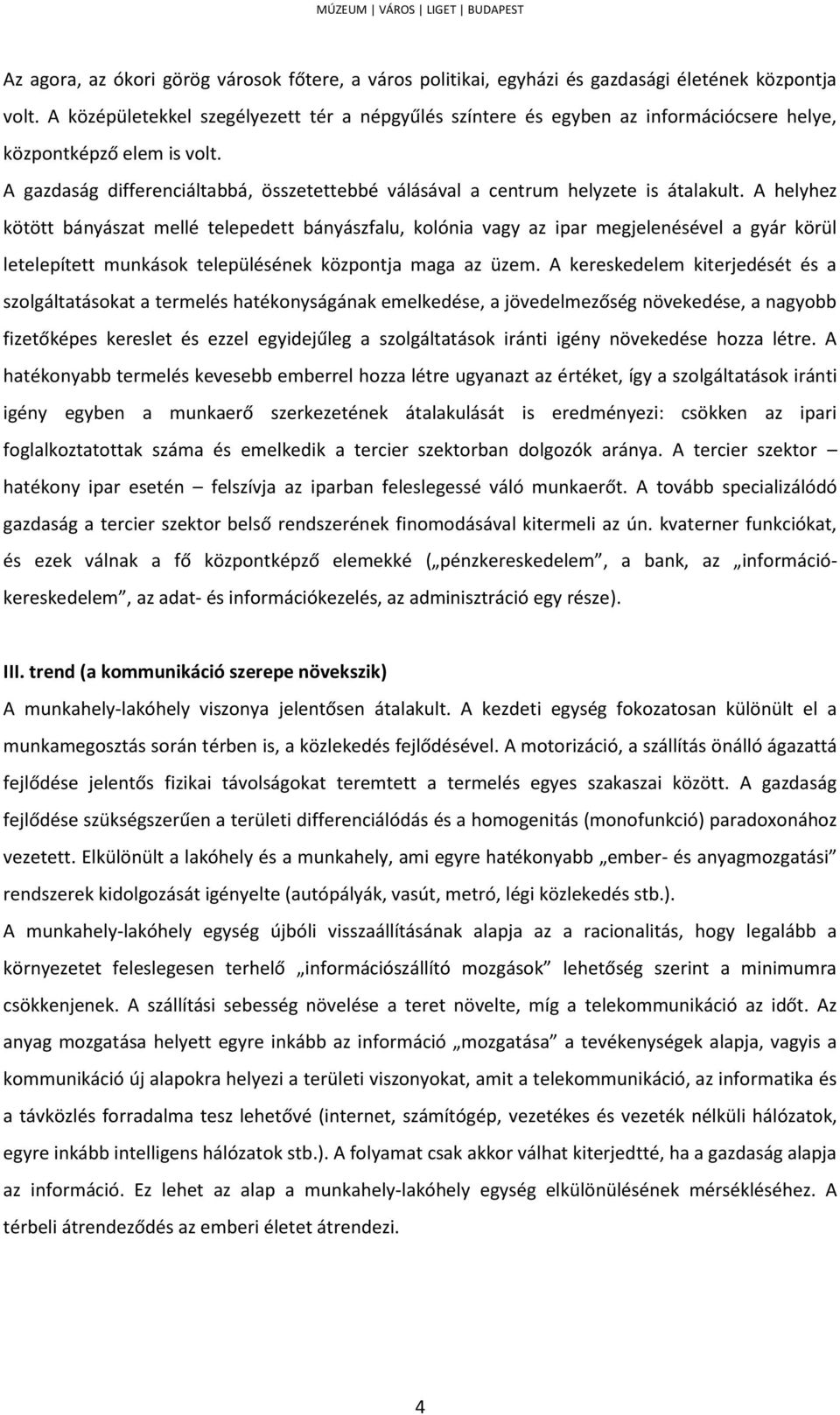 MÚZEUM | VÁROS | LIGET | BUDAPEST

Az agora, az ókori görög városok főtere, a város politikai, egyházi és gazdasági életének központja volt. A középületekkel szegélyezett tér a népgyűlés színtere és egyben az információcsere helye, központképző elem is volt.
A gazdaság differenciáltabbá, összetettebbé válásával a centrum helyzete is átalakult. A helyhez kötött bányászat mellé telepedett bányászfalu, kolónia vagy az ipar megjelenésével a gyár körül letelepített munkások településének központja maga az üzem. A kereskedelem kiterjedését és a szolgáltatásokat a termelés hatékonyságának emelkedése, a jövedelmezőség növekedése, a nagyobb fizetőképes kereslet és ezzel egyidejűleg a szolgáltatások iránti igény növekedése hozza létre. A hatékonyabb termelés kevesebb emberrel hozza létre ugyanazt az értéket, így a szolgáltatások iránti igény egyben a munkaerő szerkezetének átalakulását is eredményezi: csökken az ipari foglalkoztatottak száma és emelkedik a tercier szektorban dolgozók aránya. A tercier szektor – hatékony ipar esetén – felszívja az iparban feleslegessé váló munkaerőt. A tovább specializálódó gazdaság a tercier szektor belső rendszerének finomodásával kitermeli az ún. kvaterner funkciókat, és ezek válnak a fő központképző elemekké („pénzkereskedelem”, a bank, az „információkereskedelem”, az adat- és információkezelés, az adminisztráció egy része).

III. trend (a kommunikáció szerepe növekszik)
A munkahely-lakóhely viszonya jelentősen átalakult. A kezdeti egység fokozatosan különült el a munkamegosztás során térben is, a közlekedés fejlődésével. A motorizáció, a szállítás önálló ágazattá fejlődése jelentős fizikai távolságokat teremtett a termelés egyes szakaszai között. A gazdaság fejlődése szükségszerűen a területi differenciálódás és a homogenitás (monofunkció) paradoxonához vezetett. Elkülönült a lakóhely és a munkahely, ami egyre hatékonyabb „ember- és anyagmozgatási” rendszerek kidolgozását igényelte (autópályák, vasút, metró, légi közlekedés stb.).
A munkahely-lakóhely egység újbóli visszaállításának alapja az a racionalitás, hogy legalább a környezetet feleslegesen terhelő „információszállító mozgások” lehetőség szerint a minimumra csökkenjenek. A szállítási sebesség növelése a teret növelte, míg a telekommunikáció az időt. Az anyag mozgatása helyett egyre inkább az információ „mozgatása” a tevékenységek alapja, vagyis a kommunikáció új alapokra helyezi a területi viszonyokat, amit a telekommunikáció, az informatika és a távközlés forradalma tesz lehetővé (internet, számítógép, vezetékes és vezeték nélküli hálózatok, egyre inkább intelligens hálózatok stb.). A folyamat csak akkor válhat kiterjedtté, ha a gazdaság alapja az információ. Ez lehet az alap a munkahely-lakóhely egység elkülönülésének mérsékléséhez. A térbeli átrendeződés az emberi életet átrendezi.

4